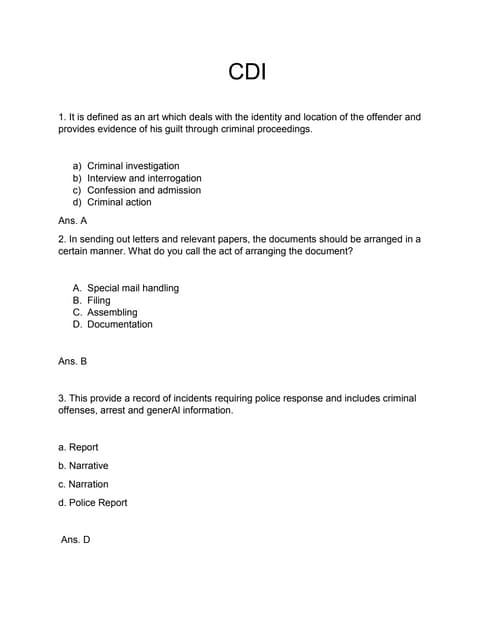 CDI

1. It is defined as an art which deals with the identity and location of the offender and provides evidence of his guilt through criminal proceedings.

a) Criminal investigation
b) Interview and interrogation
c) Confession and admission
d) Criminal action

Ans. A

2. In sending out letters and relevant papers, the documents should be arranged in a certain manner. What do you call the act of arranging the document?

A. Special mail handling
B. Filing
C. Assembling
D. Documentation

Ans. B

3. This provide a record of incidents requiring police response and includes criminal offenses, arrest and generAl information.

a. Report

b. Narrative

c. Narration

d. Police Report

Ans. D